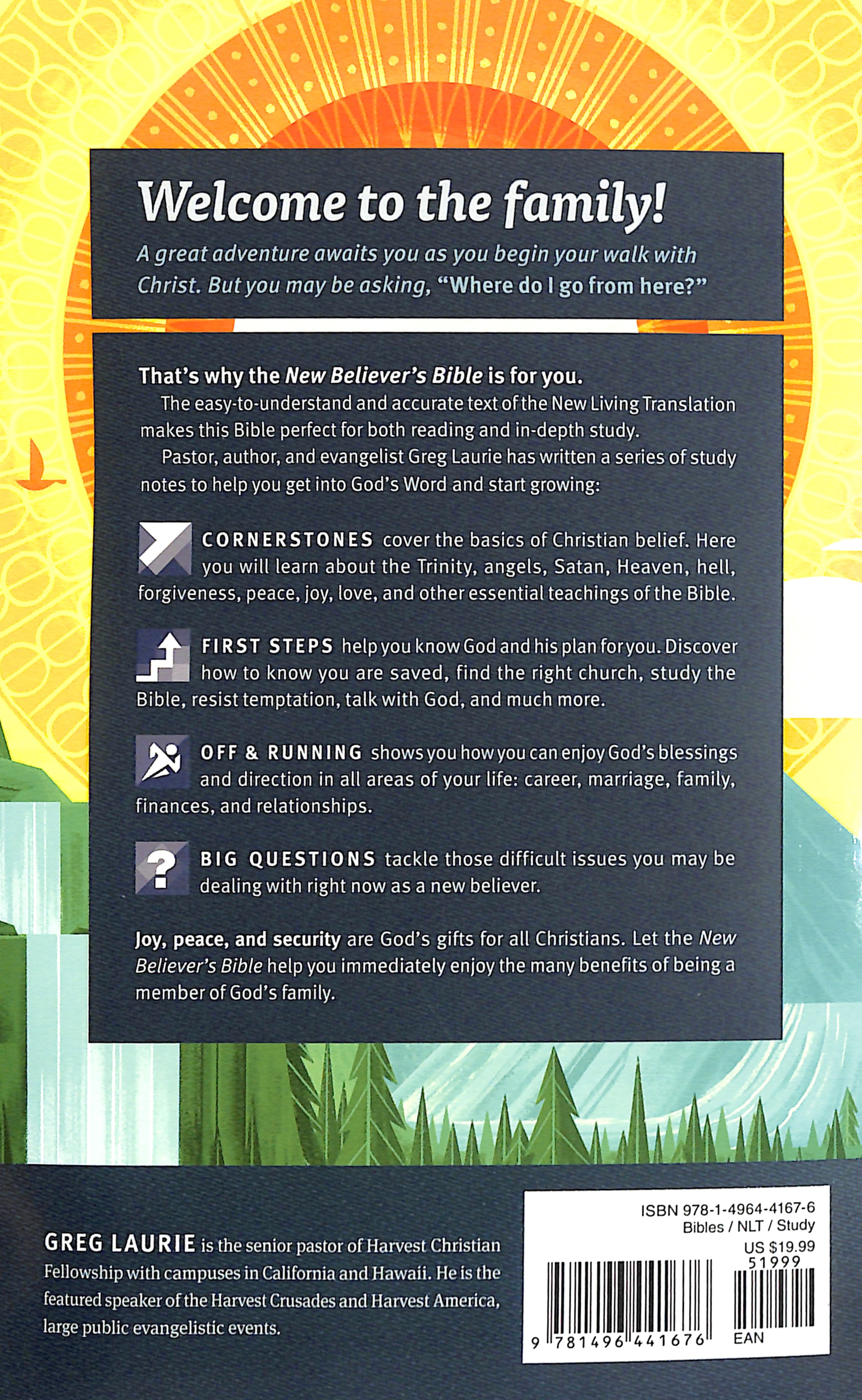 Welcome to the family!

A great adventure awaits you as you begin your walk with Christ. But you may be asking, "Where do I go from here?"

That's why the New Believer's Bible is for you.

The easy-to-understand and accurate text of the New Living Translation makes this Bible perfect for both reading and in-depth study.

Pastor, author, and evangelist Greg Laurie has written a series of study notes to help you get into God's Word and start growing:

CORNERSTONES cover the basics of Christian belief. Here you will learn about the Trinity, angels, Satan, Heaven, hell, forgiveness, peace, joy, love, and other essential teachings of the Bible.

FIRST STEPS help you know God and his plan for you. Discover how to know you are saved, find the right church, study the Bible, resist temptation, talk with God, and much more.

OFF & RUNNING shows you how you can enjoy God's blessings and direction in all areas of your life: career, marriage, family, finances, and relationships.

BIG QUESTIONS tackle those difficult issues you may be dealing with right now as a new believer.

Joy, peace, and security are God's gifts for all Christians. Let the New Believer's Bible help you immediately enjoy the many benefits of being a member of God's family.

GREG LAURIE is the senior pastor of Harvest Christian Fellowship with campuses in California and Hawaii. He is the featured speaker of the Harvest Crusades and Harvest America, large public evangelistic events.

ISBN 978-1-4964-4167-6
Bibles / NLT / Study
US $19.99
51999
9 781496 441676
EAN